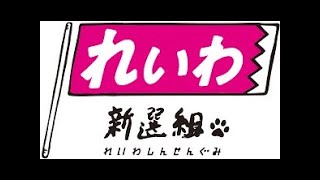 れいわ

新選組

れいわしんせんぐみ